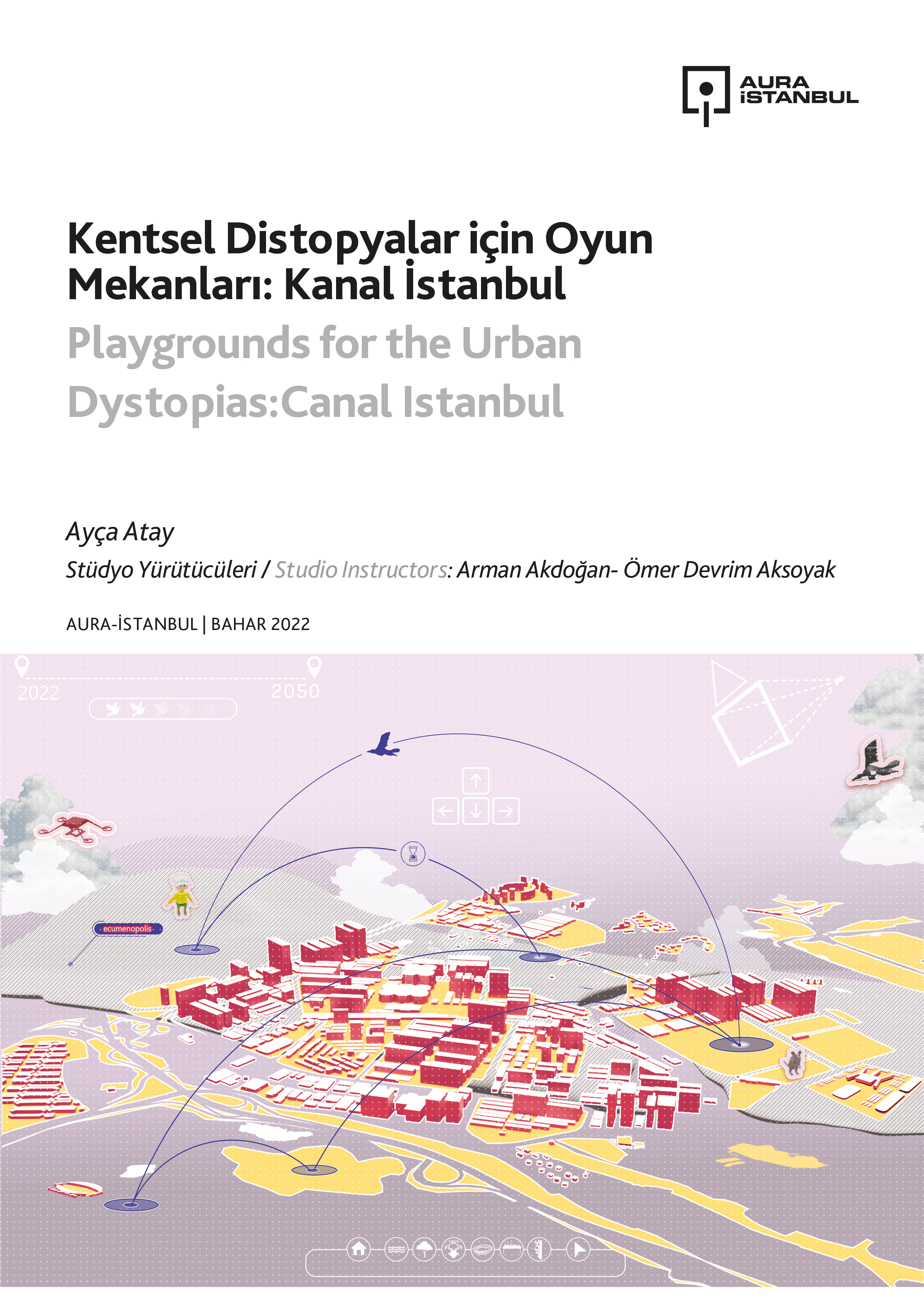 AURA
İSTANBUL

Kentsel Distopyalar için Oyun Mekanları: Kanal İstanbul

Playgrounds for the Urban Dystopias:Canal Istanbul

Ayça Atay

Stüdyo Yürütücüleri / Studio Instructors: Arman Akdoğan- Ömer Devrim Aksoyak

AURA-İSTANBUL | BAHAR 2022

2022

2050

ecumenopolis